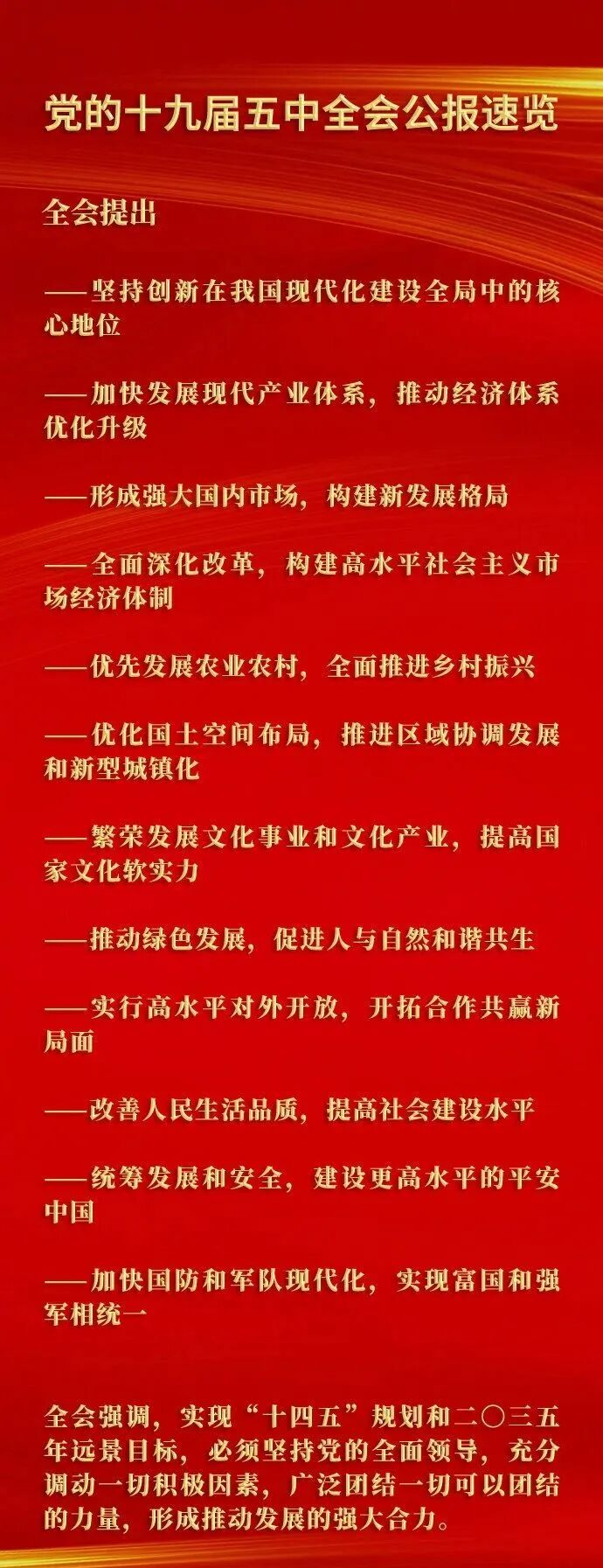 党的十九届五中全会公报速览

全会提出

——坚持创新在我国现代化建设全局中的核心地位

——加快发展现代产业体系，推动经济体系优化升级

——形成强大国内市场，构建新发展格局

——全面深化改革，构建高水平社会主义市场经济体制

——优先发展农业农村，全面推进乡村振兴

——优化国土空间布局，推进区域协调发展和新型城镇化

——繁荣发展文化事业和文化产业，提高国家文化软实力

——推动绿色发展，促进人与自然和谐共生

——实行高水平对外开放，开拓合作共赢新局面

——改善人民生活品质，提高社会建设水平

——统筹发展和安全，建设更高水平的平安中国

——加快国防和军队现代化，实现富国和强军相统一

全会强调，实现“十四五”规划和二〇三五年远景目标，必须坚持党的全面领导，充分调动一切积极因素，广泛团结一切可以团结的力量，形成推动发展的强大合力。